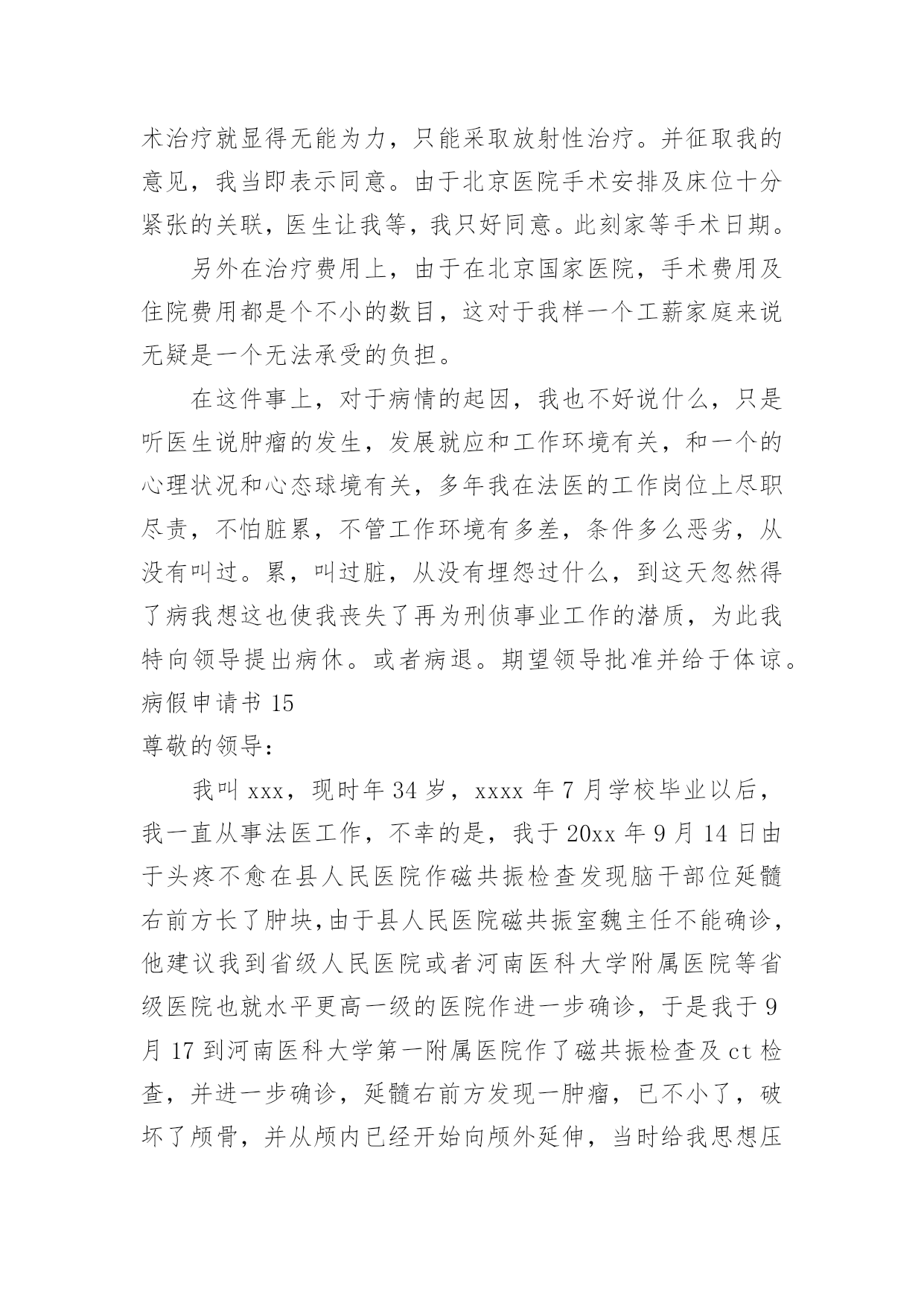 术治疗就显得无能为力，只能采取放射性治疗。并征取我的意见，我当即表示同意。由于北京医院手术安排及床位十分紧张的关联，医生让我等，我只好同意。此刻家等手术日期。

另外在治疗费用上，由于在北京国家医院，手术费用及住院费用都是个不小的数目，这对于我样一个工薪家庭来说无疑是一个无法承受的负担。

在这件事上，对于病情的起因，我也不好说什么，只是听医生说肿瘤的发生，发展就应和工作环境有关，和一个的心理状况和心态球境有关，多年我在法医的工作岗位上尽职尽责，不怕脏累，不管工作环境有多差，条件多么恶劣，从没有叫过。累，叫过脏，从没有埋怨过什么，到这天忽然得了病我想这也使我丧失了再为刑侦事业工作的潜质，为此我特向领导提出病休。或者病退。期望领导批准并给于体谅。

病假申请书 15

尊敬的领导：

我叫 xxx，现时年 34 岁，xxxx 年 7 月学校毕业以后，我一直从事法医工作，不幸的是，我于 20xx 年 9 月 14 日由于头疼不愈在县人民医院作磁共振检查发现脑干部位延髓右前方长了肿块，由于县人民医院磁共振室魏主任不能确诊，他建议我到省级人民医院或者河南医科大学附属医院等省级医院也就水平更高一级的医院作进一步确诊，于是我于 9 月 17 到河南医科大学第一附属医院作了磁共振检查及 ct 检查，并进一步确诊，延髓右前方发现一肿瘤，已不小了，破坏了颅骨，并从颅内已经开始向颅外延伸，当时给我思想压